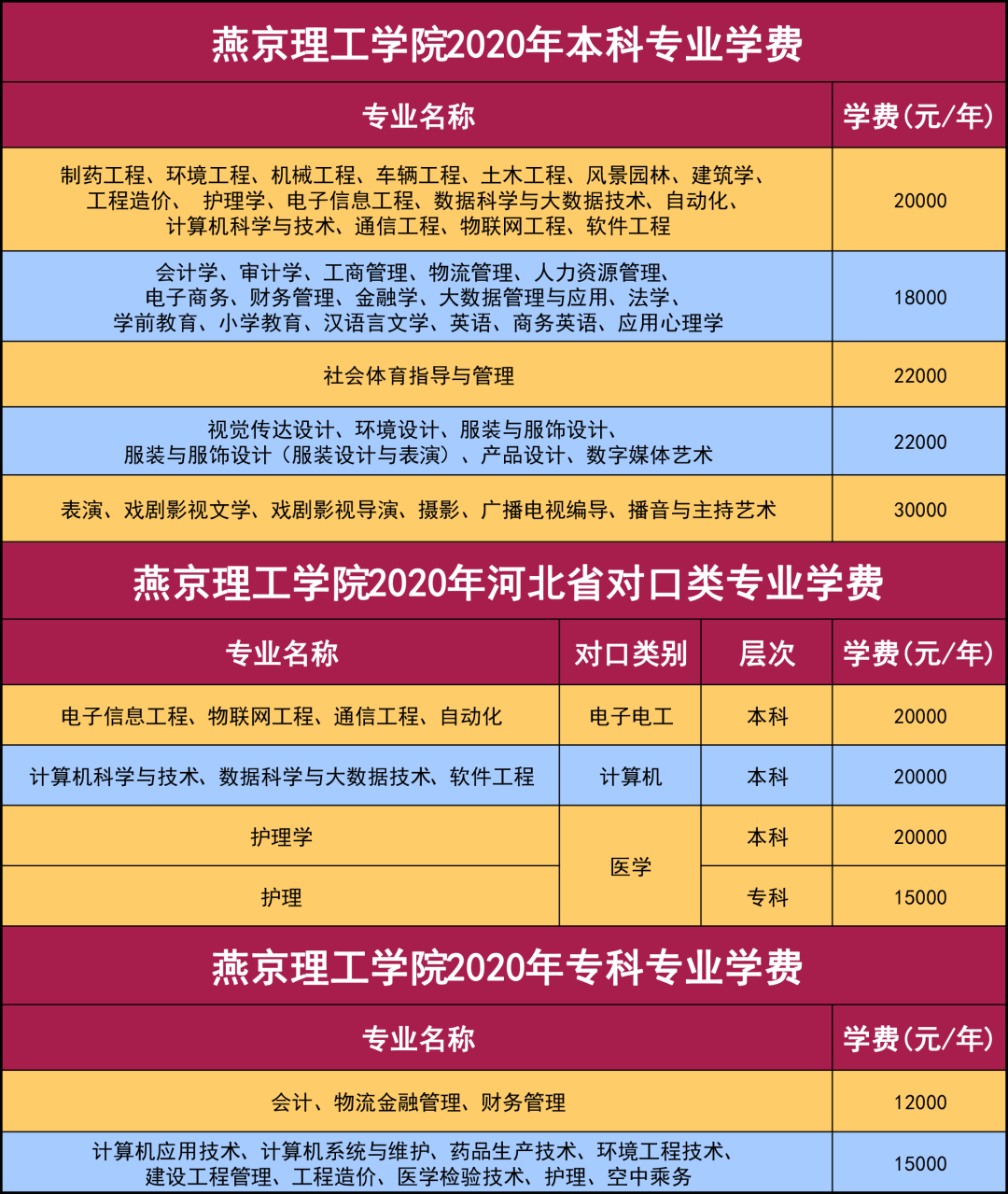 燕京理工学院2020年本科专业学费

| 专业名称 | 学费(元/年) |
|---|---|
| 制药工程、环境工程、机械工程、车辆工程、土木工程、风景园林、建筑学、工程造价、 护理学、电子信息工程、数据科学与大数据技术、自动化、计算机科学与技术、通信工程、物联网工程、软件工程 | 20000 |
| 会计学、审计学、工商管理、物流管理、人力资源管理、电子商务、财务管理、金融学、大数据管理与应用、法学、学前教育、小学教育、汉语言文学、英语、商务英语、应用心理学 | 18000 |
| 社会体育指导与管理 | 22000 |
| 视觉传达设计、环境设计、服装与服饰设计、服装与服饰设计(服装设计与表演)、产品设计、数字媒体艺术 | 22000 |
| 表演、戏剧影视文学、戏剧影视导演、摄影、广播电视编导、播音与主持艺术 | 30000 |

燕京理工学院2020年河北省对口类专业学费

| 专业名称 | 对口类别 | 层次 | 学费(元/年) |
|---|---|---|---|
| 电子信息工程、物联网工程、通信工程、自动化 | 电子电工 | 本科 | 20000 |
| 计算机科学与技术、数据科学与大数据技术、软件工程 | 计算机 | 本科 | 20000 |
| 护理学 | 医学 | 本科 | 20000 |
| 护理 |  | 专科 | 15000 |

燕京理工学院2020年专科专业学费

| 专业名称 | 学费(元/年) |
|---|---|
| 会计、物流金融管理、财务管理 | 12000 |
| 计算机应用技术、计算机系统与维护、药品生产技术、环境工程技术、建设工程管理、工程造价、医学检验技术、护理、空中乘务 | 15000 |